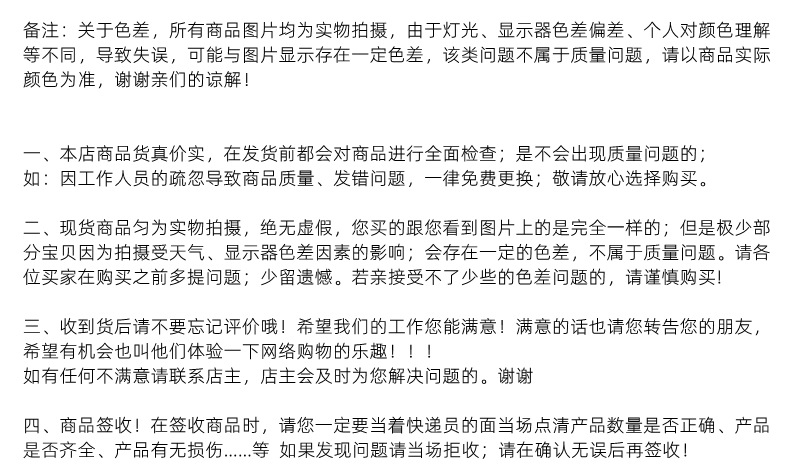 备注：关于色差，所有商品图片均为实物拍摄，由于灯光、显示器色差偏差、个人对颜色理解等不同，导致失误，可能与图片显示存在一定色差，该类问题不属于质量问题，请以商品实际颜色为准，谢谢亲们的谅解！

一、本店商品货真价实，在发货前都会对商品进行全面检查；是不会出现质量问题的；
如：因工作人员的疏忽导致商品质量、发错问题，一律免费更换；敬请放心选择购买。

二、现货商品匀为实物拍摄，绝无虚假，您买的跟您看到图片上的是完全一样的；但是极少部分宝贝因为拍摄受天气、显示器色差因素的影响；会存在一定的色差，不属于质量问题。请各位买家在购买之前多提问题；少留遗憾。若亲接受不了少些的色差问题的，请谨慎购买!

三、收到货后请不要忘记评价哦！希望我们的工作您能满意！满意的话也请您转告您的朋友，希望有机会也叫他们体验一下网络购物的乐趣！！！
如有任何不满意请联系店主，店主会及时为您解决问题的。谢谢

四、商品签收！在签收商品时，请您一定要当着快递员的面当场点清产品数量是否正确、产品是否齐全、产品有无损伤......等 如果发现问题请当场拒收；请在确认无误后再签收！